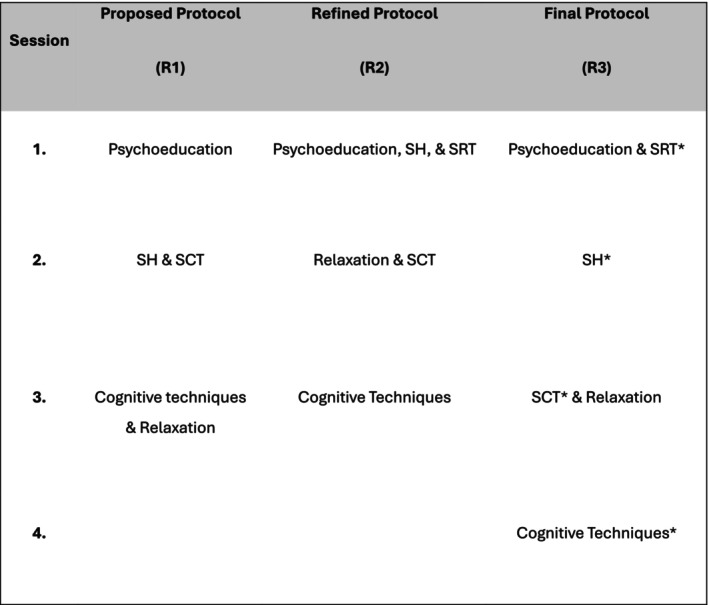 | Session | Proposed Protocol (R1) | Refined Protocol (R2) | Final Protocol (R3) |
|---|---|---|---|
| 1. | Psychoeducation | Psychoeducation, SH, & SRT | Psychoeducation & SRT* |
| 2. | SH & SCT | Relaxation & SCT | SH* |
| 3. | Cognitive techniques & Relaxation | Cognitive Techniques | SCT* & Relaxation |
| 4. | | | Cognitive Techniques* |